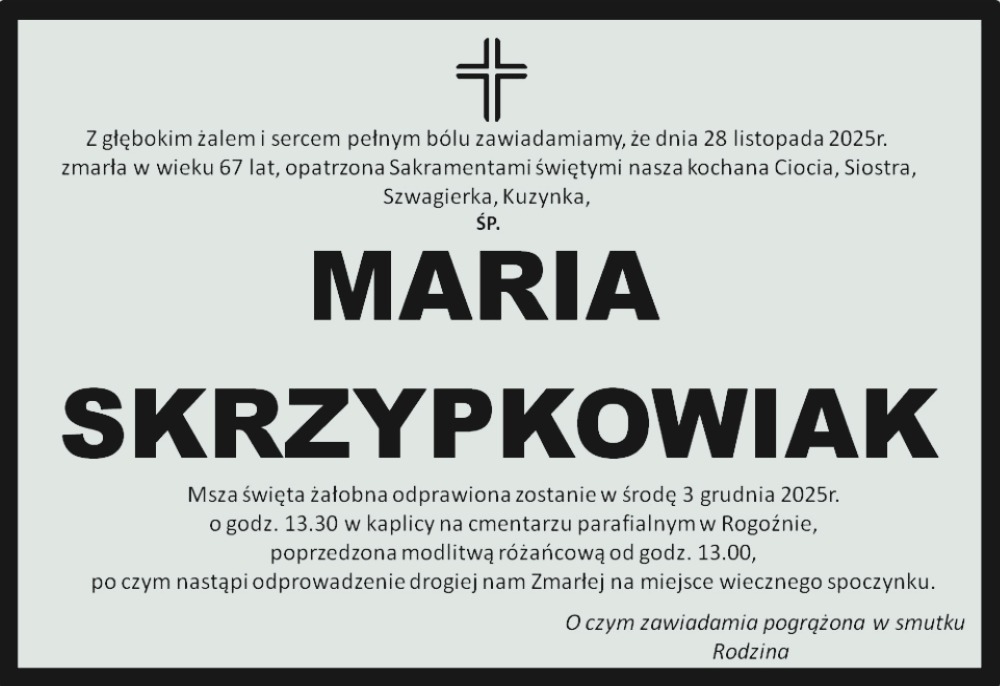 Z głębokim żalem i sercem pełnym bólu zawiadamiamy, że dnia 28 listopada 2025r. zmarła w wieku 67 lat, opatrzona Sakramentami świętymi nasza kochana Ciocia, Siostra, Szwagierka, Kuzynka,

ŚP.

MARIA

SKRZYPKOWIAK

Msza święta żałobna odprawiona zostanie w środę 3 grudnia 2025r. o godz. 13.30 w kaplicy na cmentarzu parafialnym w Rogoźnie, poprzedzona modlitwą różańcową od godz. 13.00, po czym nastąpi odprowadzenie drogiej nam Zmarłej na miejsce wiecznego spoczynku.

O czym zawiadamia pogrążona w smutku
Rodzina